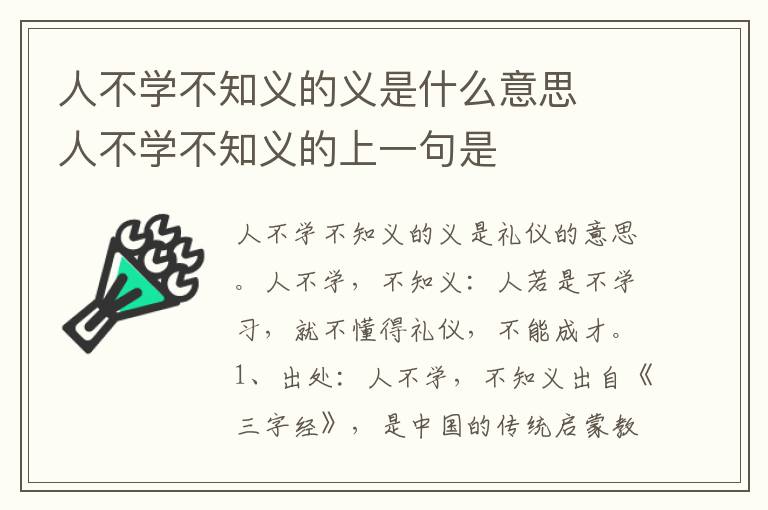 人不学不知义的义是什么意思
人不学不知义的上一句是

人不学不知义的义是礼仪的意思。人不学，不知义：人若是不学习，就不懂得礼仪，不能成才。1、出处：人不学，不知义出自《三字经》，是中国的传统启蒙教